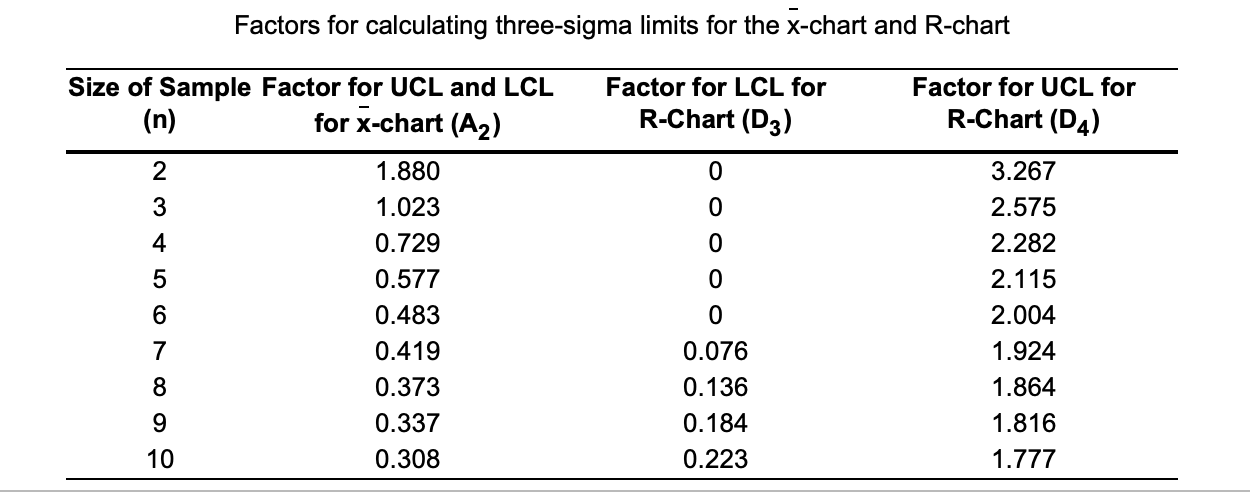 Factors for calculating three-sigma limits for the $\bar{x}$-chart and R-chart

| Size of Sample (n) | Factor for UCL and LCL for $\bar{x}$-chart ($A_2$) | Factor for LCL for R-Chart ($D_3$) | Factor for UCL for R-Chart ($D_4$) |
|---|---|---|---|
| 2 | 1.880 | 0 | 3.267 |
| 3 | 1.023 | 0 | 2.575 |
| 4 | 0.729 | 0 | 2.282 |
| 5 | 0.577 | 0 | 2.115 |
| 6 | 0.483 | 0 | 2.004 |
| 7 | 0.419 | 0.076 | 1.924 |
| 8 | 0.373 | 0.136 | 1.864 |
| 9 | 0.337 | 0.184 | 1.816 |
| 10 | 0.308 | 0.223 | 1.777 |